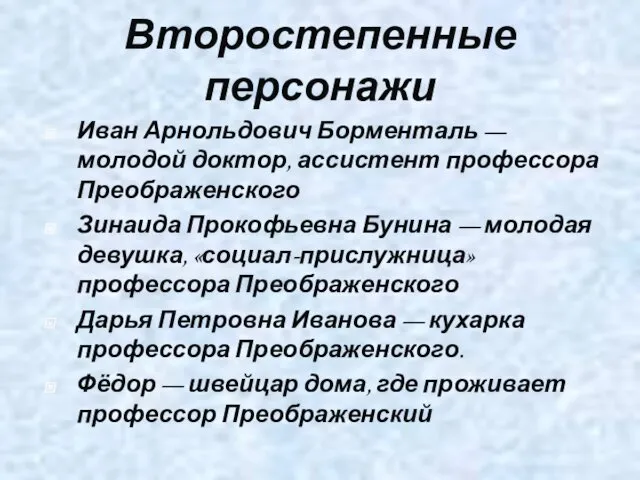 Второстепенные персонажи

Иван Арнольдович Борменталь — молодой доктор, ассистент профессора Преображенского

Зинаида Прокофьевна Бунина — молодая девушка, «социал-прислужница» профессора Преображенского

Дарья Петровна Иванова — кухарка профессора Преображенского.

Фёдор — швейцар дома, где проживает профессор Преображенский